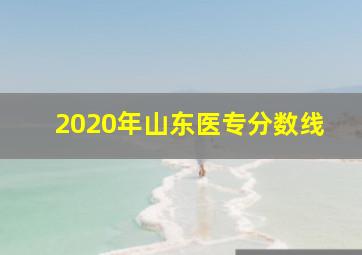 2020年山东医专分数线